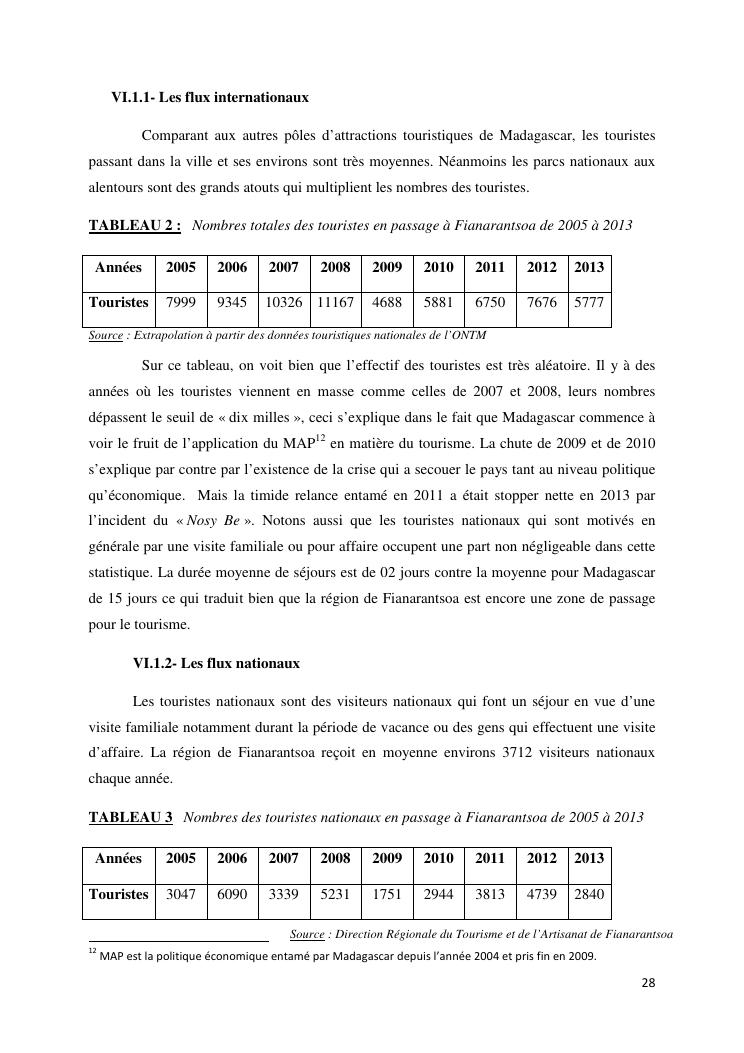 VI.1.1- Les flux internationaux

Comparant aux autres pôles d'attractions touristiques de Madagascar, les touristes passant dans la ville et ses environs sont très moyennes. Néanmoins les parcs nationaux aux alentours sont des grands atouts qui multiplient les nombres des touristes.

TABLEAU 2 : Nombres totales des touristes en passage à Fianarantsoa de 2005 à 2013

| Années | 2005 | 2006 | 2007 | 2008 | 2009 | 2010 | 2011 | 2012 | 2013 |
|---|---|---|---|---|---|---|---|---|---|
| Touristes | 7999 | 9345 | 10326 | 11167 | 4688 | 5881 | 6750 | 7676 | 5777 |

Source : Extrapolation à partir des données touristiques nationales de l'ONTM

Sur ce tableau, on voit bien que l'effectif des touristes est très aléatoire. Il y à des années où les touristes viennent en masse comme celles de 2007 et 2008, leurs nombres dépassent le seuil de « dix milles », ceci s'explique dans le fait que Madagascar commence à voir le fruit de l'application du MAP$^{12}$ en matière du tourisme. La chute de 2009 et de 2010 s'explique par contre par l'existence de la crise qui a secouer le pays tant au niveau politique qu'économique. Mais la timide relance entamé en 2011 a était stopper nette en 2013 par l'incident du « Nosy Be ». Notons aussi que les touristes nationaux qui sont motivés en générale par une visite familiale ou pour affaire occupent une part non négligeable dans cette statistique. La durée moyenne de séjours est de 02 jours contre la moyenne pour Madagascar de 15 jours ce qui traduit bien que la région de Fianarantsoa est encore une zone de passage pour le tourisme.

VI.1.2- Les flux nationaux

Les touristes nationaux sont des visiteurs nationaux qui font un séjour en vue d'une visite familiale notamment durant la période de vacance ou des gens qui effectuent une visite d'affaire. La région de Fianarantsoa reçoit en moyenne environs 3712 visiteurs nationaux chaque année.

TABLEAU 3 Nombres des touristes nationaux en passage à Fianarantsoa de 2005 à 2013

| Années | 2005 | 2006 | 2007 | 2008 | 2009 | 2010 | 2011 | 2012 | 2013 |
|---|---|---|---|---|---|---|---|---|---|
| Touristes | 3047 | 6090 | 3339 | 5231 | 1751 | 2944 | 3813 | 4739 | 2840 |

Source : Direction Régionale du Tourisme et de l'Artisanat de Fianarantsoa

$^{12}$ MAP est la politique économique entamé par Madagascar depuis l'année 2004 et pris fin en 2009.

28